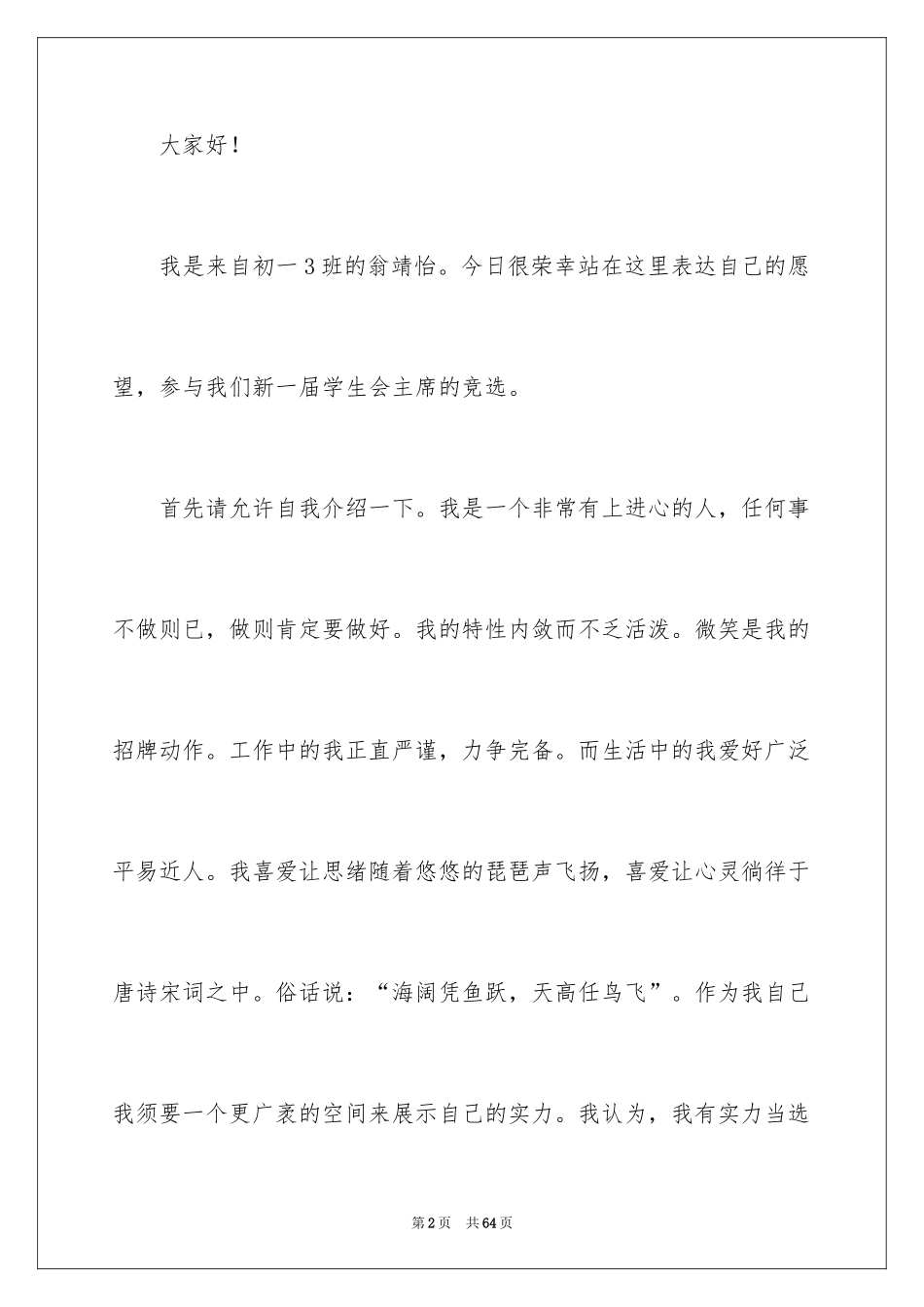 大家好！

我是来自初一3班的翁靖怡。今日很荣幸站在这里表达自己的愿望，参与我们新一届学生会主席的竞选。

首先请允许自我介绍一下。我是一个非常有上进心的人，任何事不做则已，做则肯定要做好。我的特性内敛而不乏活泼。微笑是我的招牌动作。工作中的我正直严谨，力争完备。而生活中的我爱好广泛平易近人。我喜爱让思绪随着悠悠的琵琶声飞扬，喜爱让心灵徜徉于唐诗宋词之中。俗话说：“海阔凭鱼跃，天高任鸟飞”。作为我自己我须要一个更广袤的空间来展示自己的实力。我认为，我有实力当选

第2页　共64页